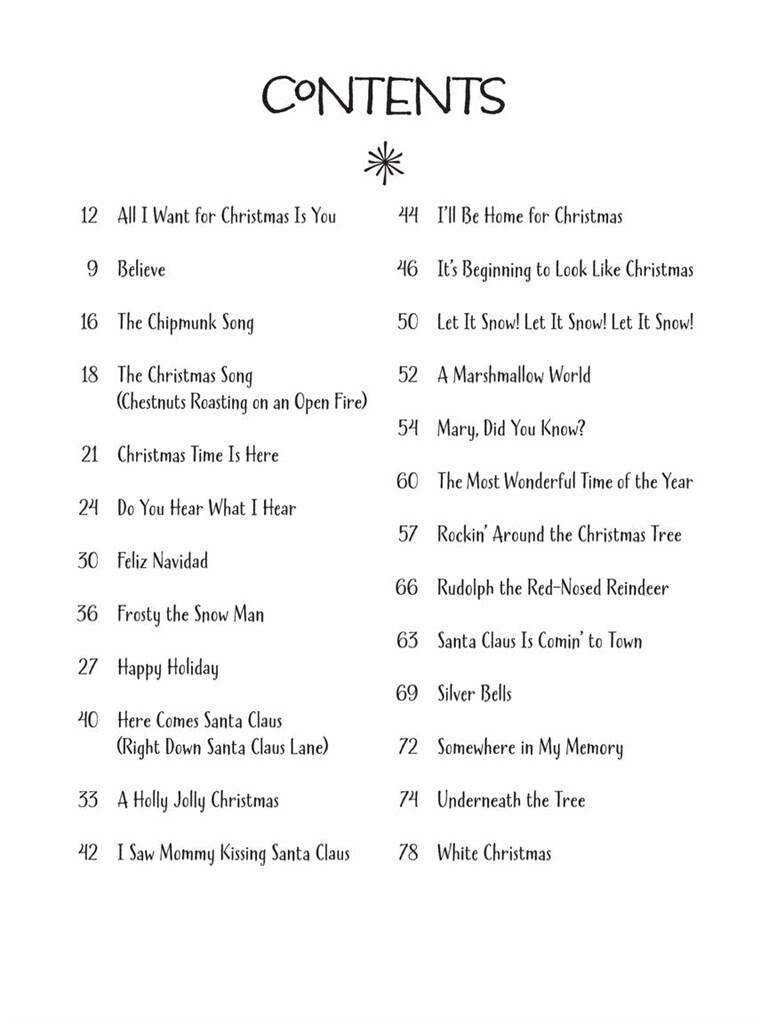 CONTENTS

12 All I Want for Christmas Is You

9 Believe

16 The Chipmunk Song

18 The Christmas Song (Chestnuts Roasting on an Open Fire)

21 Christmas Time Is Here

24 Do You Hear What I Hear

30 Feliz Navidad

36 Frosty the Snow Man

27 Happy Holiday

40 Here Comes Santa Claus (Right Down Santa Claus Lane)

33 A Holly Jolly Christmas

42 I Saw Mommy Kissing Santa Claus

44 I'll Be Home for Christmas

46 It's Beginning to Look Like Christmas

50 Let It Snow! Let It Snow! Let It Snow!

52 A Marshmallow World

54 Mary, Did You Know?

60 The Most Wonderful Time of the Year

57 Rockin' Around the Christmas Tree

66 Rudolph the Red-Nosed Reindeer

63 Santa Claus Is Comin' to Town

69 Silver Bells

72 Somewhere in My Memory

74 Underneath the Tree

78 White Christmas